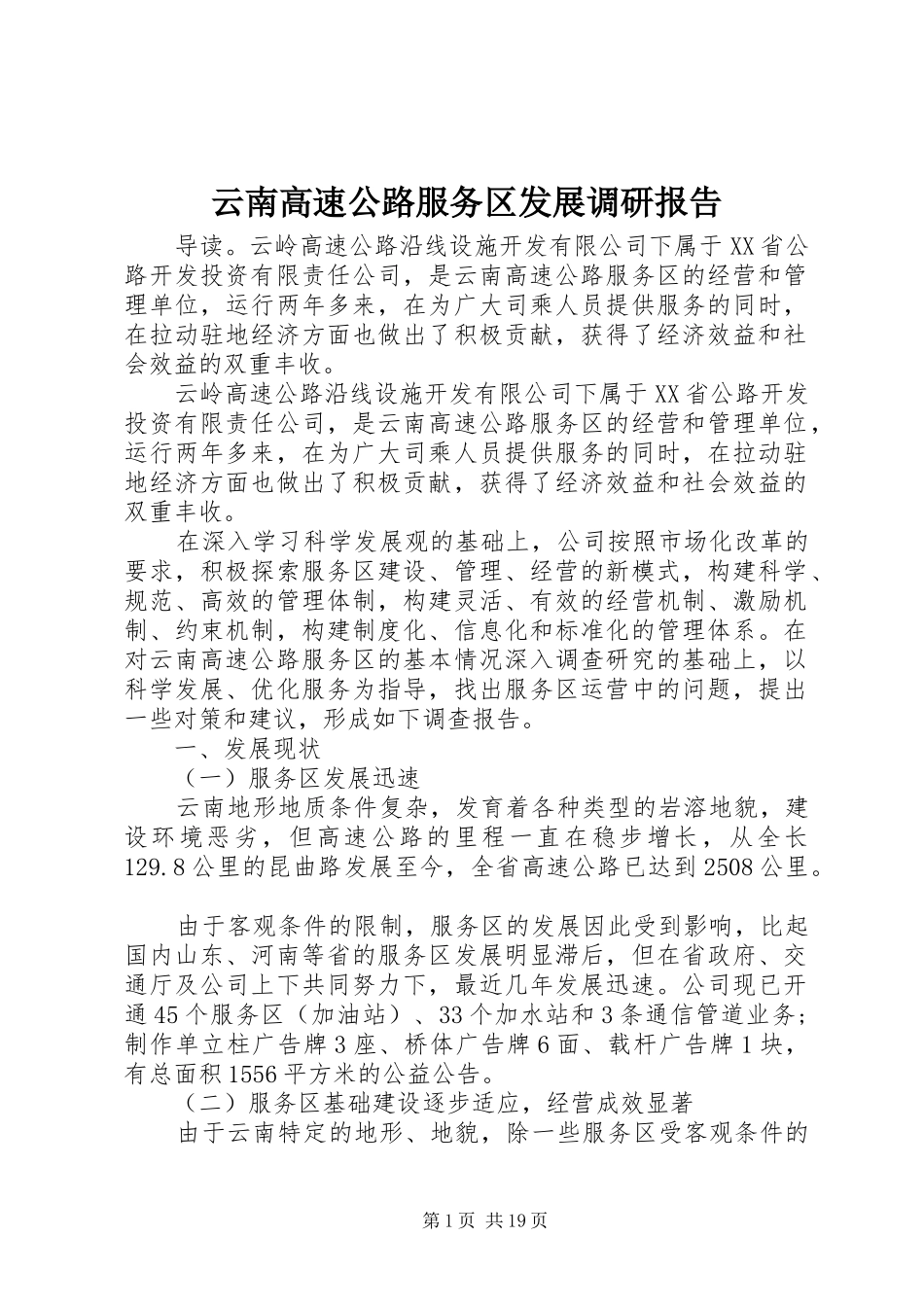 云南高速公路服务区发展调研报告

导读。云岭高速公路沿线设施开发有限公司下属于XX省公路开发投资有限责任公司，是云南高速公路服务区的经营和管理单位，运行两年多来，在为广大司乘人员提供服务的同时，在拉动驻地经济方面也做出了积极贡献，获得了经济效益和社会效益的双重丰收。

云岭高速公路沿线设施开发有限公司下属于XX省公路开发投资有限责任公司，是云南高速公路服务区的经营和管理单位，运行两年多来，在为广大司乘人员提供服务的同时，在拉动驻地经济方面也做出了积极贡献，获得了经济效益和社会效益的双重丰收。

在深入学习科学发展观的基础上，公司按照市场化改革的要求，积极探索服务区建设、管理、经营的新模式，构建科学、规范、高效的管理体制，构建灵活、有效的经营机制、激励机制、约束机制，构建制度化、信息化和标准化的管理体系。在对云南高速公路服务区的基本情况深入调查研究的基础上，以科学发展、优化服务为指导，找出服务区运营中的问题，提出一些对策和建议，形成如下调查报告。

一、发展现状

（一）服务区发展迅速

云南地形地质条件复杂，发育着各种类型的岩溶地貌，建设环境恶劣，但高速公路的里程一直在稳步增长，从全长129.8公里的昆曲路发展至今，全省高速公路已达到2508公里。

由于客观条件的限制，服务区的发展因此受到影响，比起国内山东、河南等省的服务区发展明显滞后，但在省政府、交通厅及公司上下共同努力下，最近几年发展迅速。公司现已开通45个服务区（加油站）、33个加水站和3条通信管道业务；制作单立柱广告牌3座、桥体广告牌6面、载杆广告牌1块，有总面积1556平方米的公益公告。

（二）服务区基础建设逐步适应，经营成效显著

由于云南特定的地形、地貌，除一些服务区受客观条件的

第1页 共19页